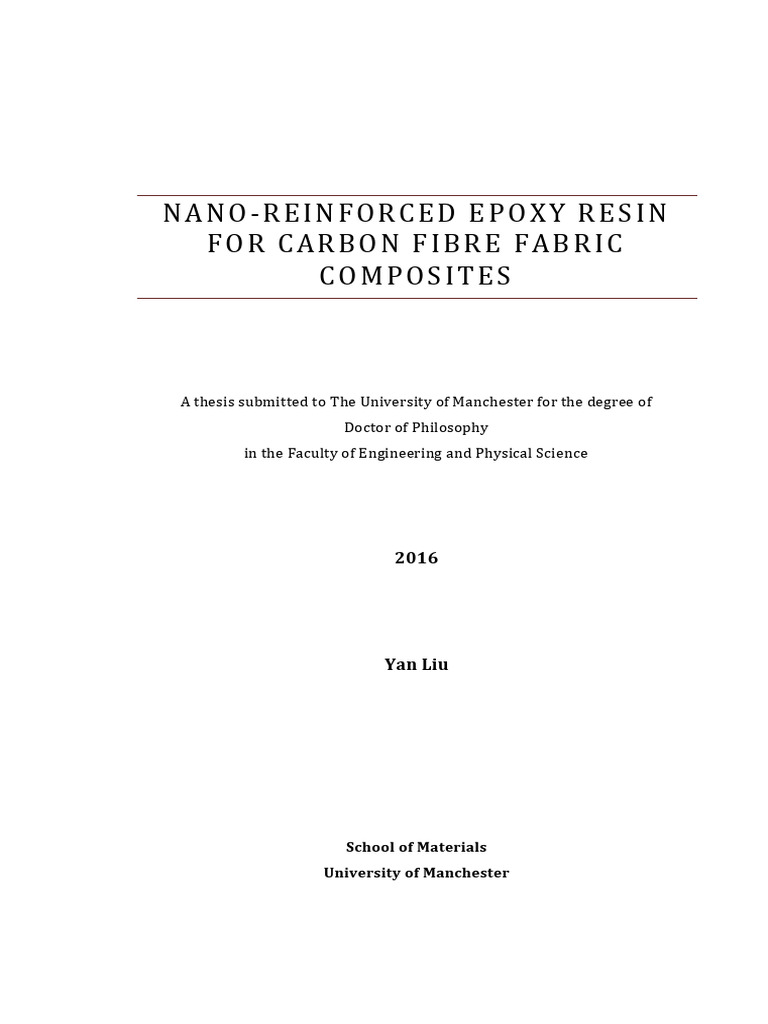 NANO-REINFORCED EPOXY RESIN FOR CARBON FIBRE FABRIC COMPOSITES

A thesis submitted to The University of Manchester for the degree of Doctor of Philosophy in the Faculty of Engineering and Physical Science

2016

Yan Liu

School of Materials
University of Manchester